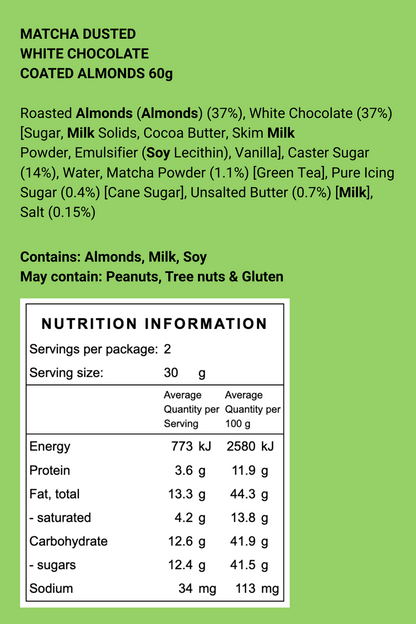 MATCHA DUSTED
WHITE CHOCOLATE
COATED ALMONDS 60g

Roasted Almonds (Almonds) (37%), White Chocolate (37%) [Sugar, Milk Solids, Cocoa Butter, Skim Milk Powder, Emulsifier (Soy Lecithin), Vanilla], Caster Sugar (14%), Water, Matcha Powder (1.1%) [Green Tea], Pure Icing Sugar (0.4%) [Cane Sugar], Unsalted Butter (0.7%) [Milk], Salt (0.15%)

Contains: Almonds, Milk, Soy
May contain: Peanuts, Tree nuts & Gluten

NUTRITION INFORMATION

Servings per package: 2
Serving size: 30 g

| | Average Quantity per Serving | Average Quantity per 100 g |
|---|---|---|
| Energy | 773 kJ | 2580 kJ |
| Protein | 3.6 g | 11.9 g |
| Fat, total | 13.3 g | 44.3 g |
| - saturated | 4.2 g | 13.8 g |
| Carbohydrate | 12.6 g | 41.9 g |
| - sugars | 12.4 g | 41.5 g |
| Sodium | 34 mg | 113 mg |